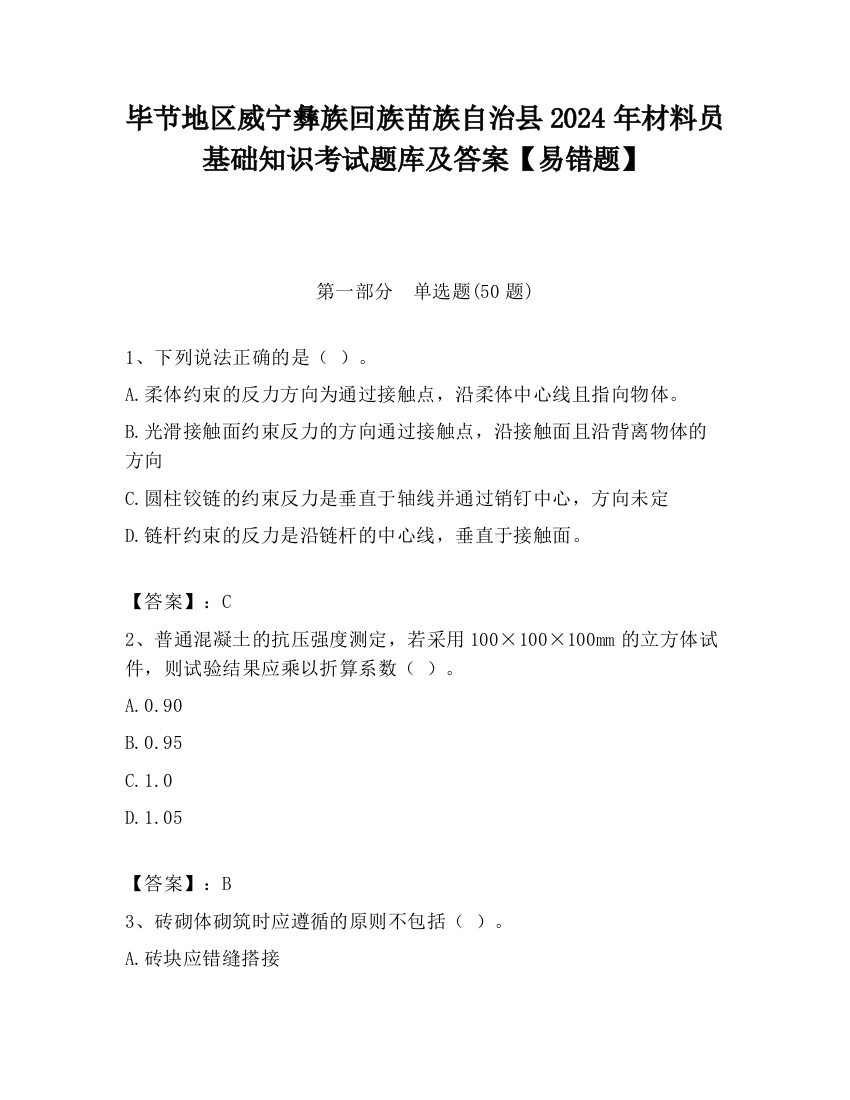 毕节地区威宁彝族回族苗族自治县2024年材料员基础知识考试题库及答案【易错题】

第一部分　单选题(50题)

1、下列说法正确的是（ ）。

A.柔体约束的反力方向为通过接触点，沿柔体中心线且指向物体。

B.光滑接触面约束反力的方向通过接触点，沿接触面且沿背离物体的方向

C.圆柱铰链的约束反力是垂直于轴线并通过销钉中心，方向未定

D.链杆约束的反力是沿链杆的中心线，垂直于接触面。

【答案】：C

2、普通混凝土的抗压强度测定，若采用100×100×100㎜的立方体试件，则试验结果应乘以折算系数（ ）。

A.0.90

B.0.95

C.1.0

D.1.05

【答案】：B

3、砖砌体砌筑时应遵循的原则不包括（ ）。

A.砖块应错缝搭接